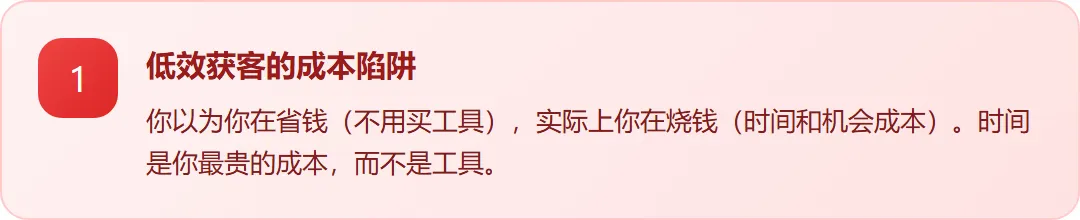 1

低效获客的成本陷阱

你以为你在省钱（不用买工具），实际上你在烧钱（时间和机会成本）。时间是你最贵的成本，而不是工具。